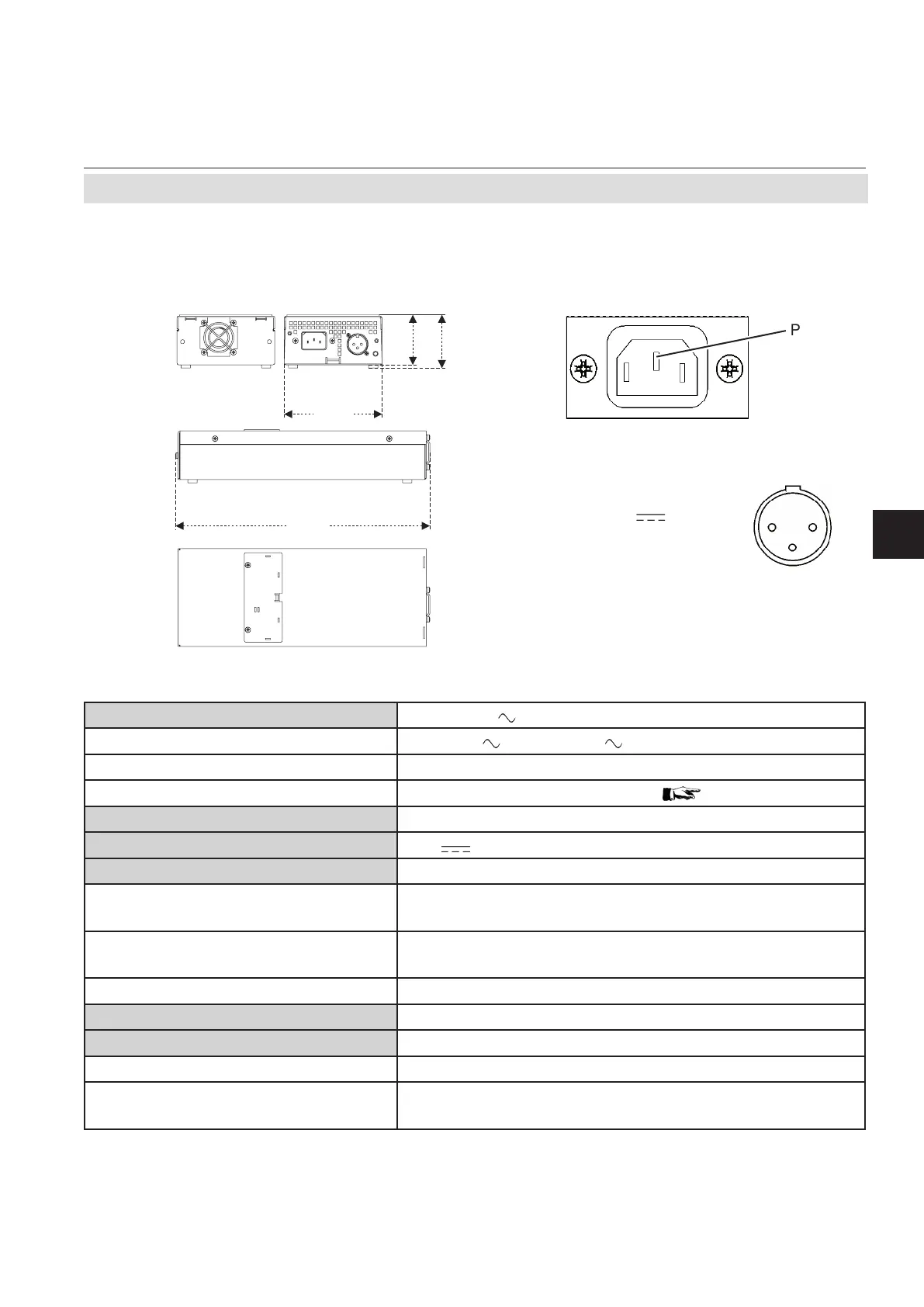 P